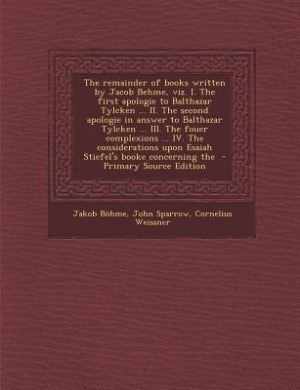 The remainder of books written by Jacob Behme, viz. I. The first apologie to Balthazar Tyleken ... II. The second apologie in answer to Balthazar Tyleken ... III. The fouer complexions ... IV. The considerations upon Esaiah Stiefel's booke concerning the - Primary Source Edition

Jakob Böhme, John Sparrow, Cornelius Weissner